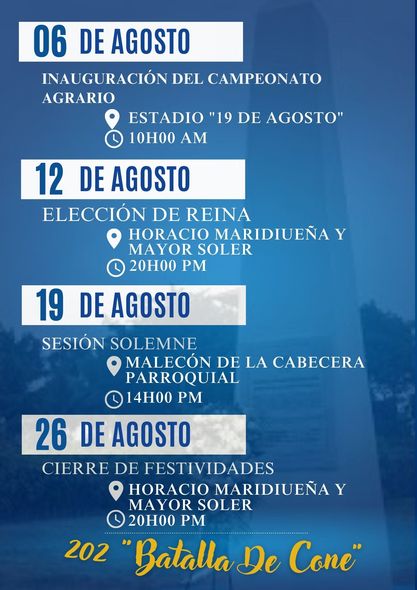 06 DE AGOSTO

INAUGURACIÓN DEL CAMPEONATO AGRARIO

ESTADIO "19 DE AGOSTO"

10H00 AM

12 DE AGOSTO

ELECCIÓN DE REINA

HORACIO MARIDIUEÑA Y MAYOR SOLER

20H00 PM

19 DE AGOSTO

SESIÓN SOLEMNE

MALECÓN DE LA CABECERA PARROQUIAL

14H00 PM

26 DE AGOSTO

CIERRE DE FESTIVIDADES

HORACIO MARIDIUEÑA Y MAYOR SOLER

20H00 PM

202 "Batalla De Cone"